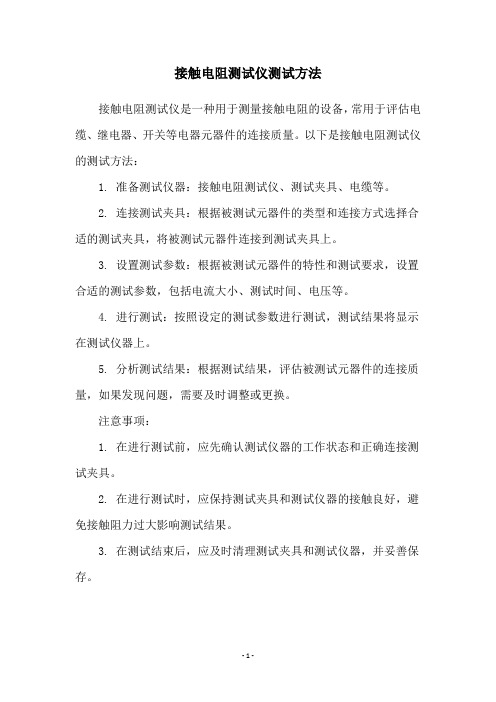 接触电阻测试仪测试方法

接触电阻测试仪是一种用于测量接触电阻的设备，常用于评估电缆、继电器、开关等电器元器件的连接质量。以下是接触电阻测试仪的测试方法：

1. 准备测试仪器：接触电阻测试仪、测试夹具、电缆等。

2. 连接测试夹具：根据被测试元器件的类型和连接方式选择合适的测试夹具，将被测试元器件连接到测试夹具上。

3. 设置测试参数：根据被测试元器件的特性和测试要求，设置合适的测试参数，包括电流大小、测试时间、电压等。

4. 进行测试：按照设定的测试参数进行测试，测试结果将显示在测试仪器上。

5. 分析测试结果：根据测试结果，评估被测试元器件的连接质量，如果发现问题，需要及时调整或更换。

注意事项：

1. 在进行测试前，应先确认测试仪器的工作状态和正确连接测试夹具。

2. 在进行测试时，应保持测试夹具和测试仪器的接触良好，避免接触阻力过大影响测试结果。

3. 在测试结束后，应及时清理测试夹具和测试仪器，并妥善保存。

- 1 -